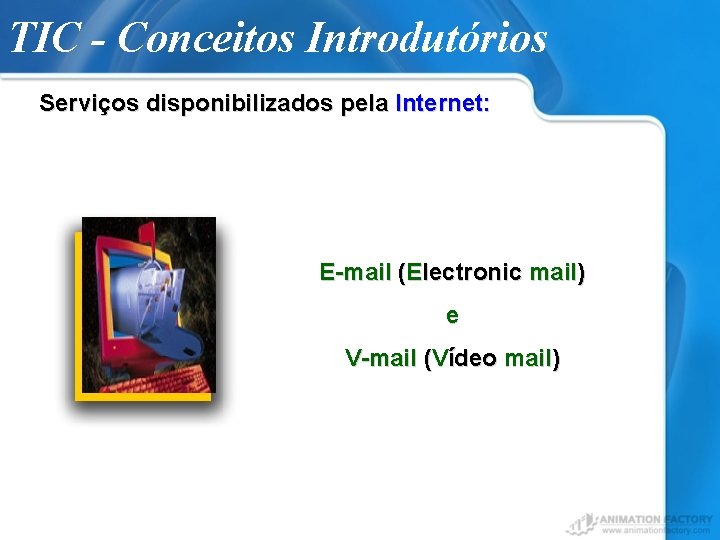 TIC - Conceitos Introdutórios

Serviços disponibilizados pela Internet:

E-mail (Electronic mail)

e

V-mail (Vídeo mail)

ANIMATION FACTORY
www.animationfactory.com